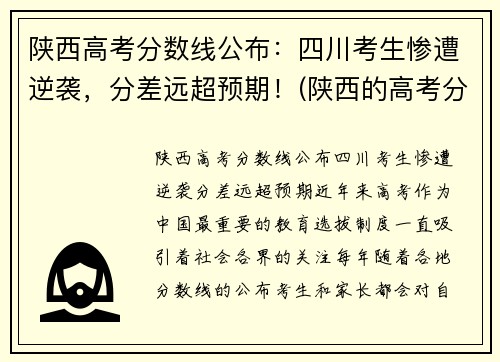 陕西高考分数线公布：四川考生惨遭逆袭，分差远超预期！(陕西的高考分

陕西高考分数线公布四川考生惨遭逆袭分差远超预期近年来高考作为中国最重要的教育选拔制度一直吸引着社会各界的关注每年随着各地分数线的公布考生和家长都会对自